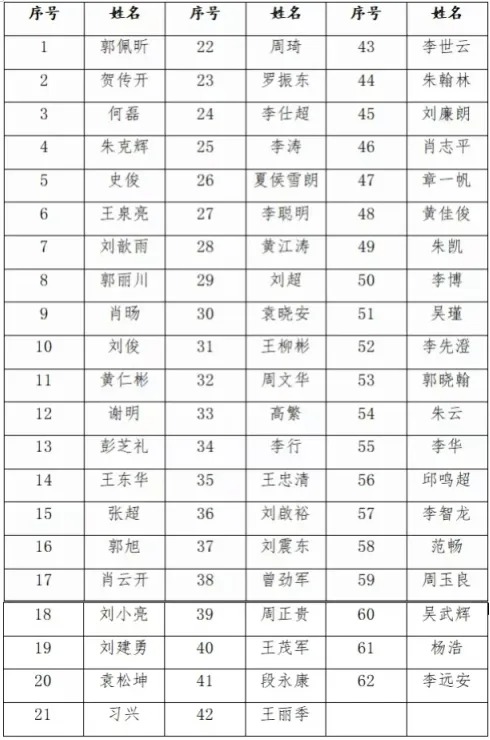 | 序号 | 姓名 | 序号 | 姓名 | 序号 | 姓名 |
|---|---|---|---|---|---|
| 1 | 郭佩昕 | 22 | 周琦 | 43 | 李世云 |
| 2 | 贺传开 | 23 | 罗振东 | 44 | 朱翰林 |
| 3 | 何磊 | 24 | 李仕超 | 45 | 刘廉朗 |
| 4 | 朱克辉 | 25 | 李涛 | 46 | 肖志平 |
| 5 | 史俊 | 26 | 夏侯雪朗 | 47 | 章一帆 |
| 6 | 王泉亮 | 27 | 李聪明 | 48 | 黄佳俊 |
| 7 | 刘歆雨 | 28 | 黄江涛 | 49 | 朱凯 |
| 8 | 郭丽川 | 29 | 刘超 | 50 | 李博 |
| 9 | 肖旸 | 30 | 袁晓安 | 51 | 吴瑾 |
| 10 | 刘俊 | 31 | 王柳彬 | 52 | 李先澄 |
| 11 | 黄仁彬 | 32 | 周文华 | 53 | 郭晓翰 |
| 12 | 谢明 | 33 | 高繁 | 54 | 朱云 |
| 13 | 彭芝礼 | 34 | 李行 | 55 | 李华 |
| 14 | 王东华 | 35 | 王忠清 | 56 | 邱鸣超 |
| 15 | 张超 | 36 | 刘啟裕 | 57 | 李智龙 |
| 16 | 郭旭 | 37 | 刘震东 | 58 | 范畅 |
| 17 | 肖云开 | 38 | 曾劲军 | 59 | 周玉良 |
| 18 | 刘小亮 | 39 | 周正贵 | 60 | 吴武辉 |
| 19 | 刘建勇 | 40 | 王茂军 | 61 | 杨浩 |
| 20 | 袁松坤 | 41 | 段永康 | 62 | 李远安 |
| 21 | 习兴 | 42 | 王丽季 | | |